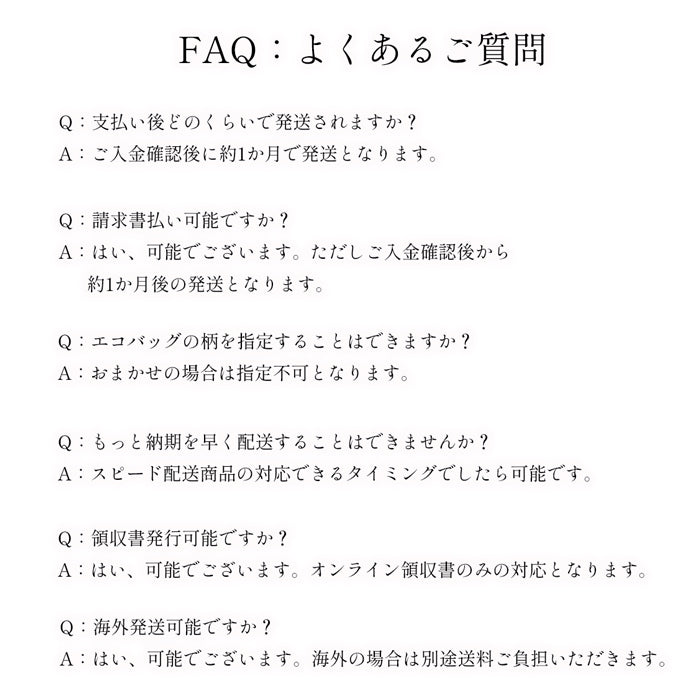 FAQ：よくあるご質問

Q：支払い後どのくらいで発送されますか？
A：ご入金確認後に約1か月で発送となります。

Q：請求書払い可能ですか？
A：はい、可能でございます。ただしご入金確認後から約1か月後の発送となります。

Q：エコバッグの柄を指定することはできますか？
A：おまかせの場合は指定不可となります。

Q：もっと納期を早く配送することはできませんか？
A：スピード配送商品の対応できるタイミングでしたら可能です。

Q：領収書発行可能ですか？
A：はい、可能でございます。オンライン領収書のみの対応となります。

Q：海外発送可能ですか？
A：はい、可能でございます。海外の場合は別途送料ご負担いただきます。